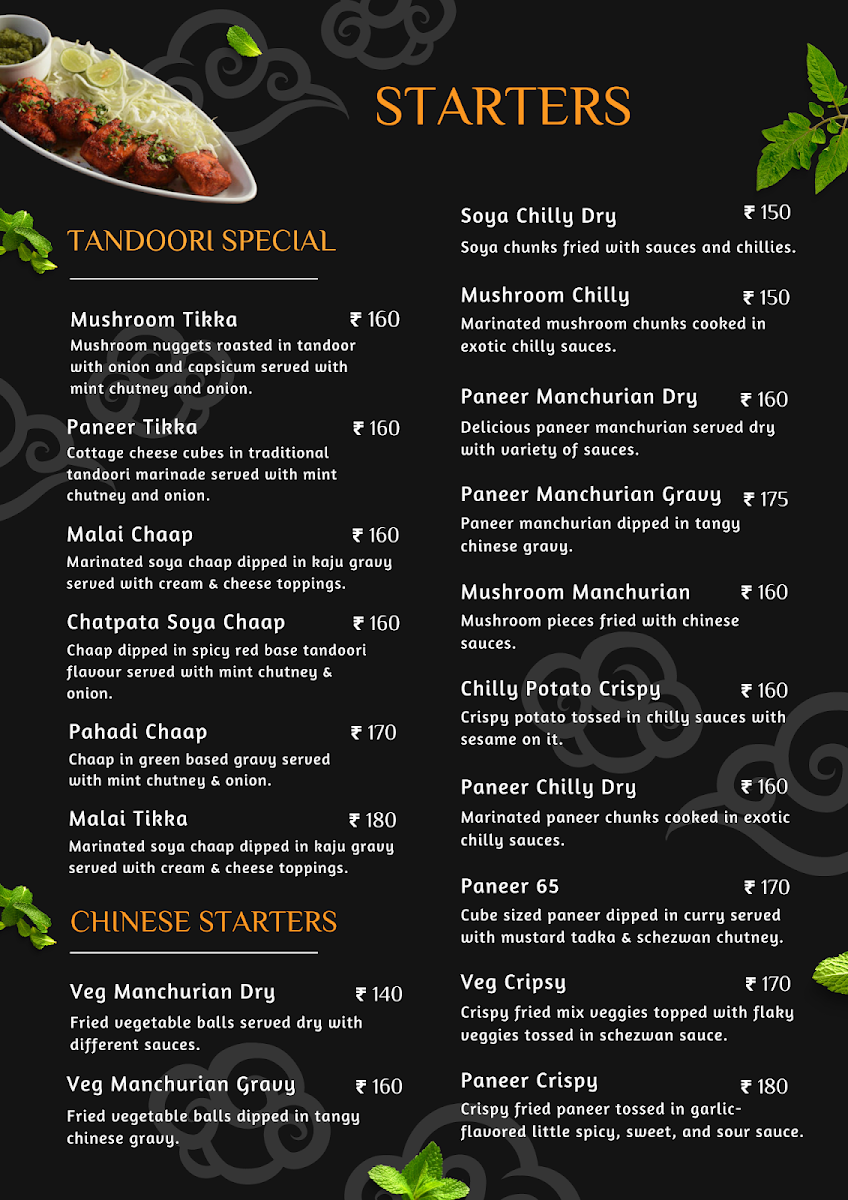 STARTERS

TANDOORI SPECIAL

Mushroom Tikka ₹ 160
Mushroom nuggets roasted in tandoor with onion and capsicum served with mint chutney and onion.

Paneer Tikka ₹ 160
Cottage cheese cubes in traditional tandoori marinade served with mint chutney and onion.

Malai Chaap ₹ 160
Marinated soya chaap dipped in kaju gravy served with cream & cheese toppings.

Chatpata Soya Chaap ₹ 160
Chaap dipped in spicy red base tandoori flavour served with mint chutney & onion.

Pahadi Chaap ₹ 170
Chaap in green based gravy served with mint chutney & onion.

Malai Tikka ₹ 180
Marinated soya chaap dipped in kaju gravy served with cream & cheese toppings.

CHINESE STARTERS

Veg Manchurian Dry ₹ 140
Fried vegetable balls served dry with different sauces.

Veg Manchurian Gravy ₹ 160
Fried vegetable balls dipped in tangy chinese gravy.

Soya Chilly Dry ₹ 150
Soya chunks fried with sauces and chillies.

Mushroom Chilly ₹ 150
Marinated mushroom chunks cooked in exotic chilly sauces.

Paneer Manchurian Dry ₹ 160
Delicious paneer manchurian served dry with variety of sauces.

Paneer Manchurian Gravy ₹ 175
Paneer manchurian dipped in tangy chinese gravy.

Mushroom Manchurian ₹ 160
Mushroom pieces fried with chinese sauces.

Chilly Potato Crispy ₹ 160
Crispy potato tossed in chilly sauces with sesame on it.

Paneer Chilly Dry ₹ 160
Marinated paneer chunks cooked in exotic chilly sauces.

Paneer 65 ₹ 170
Cube sized paneer dipped in curry served with mustard tadka & schezwan chutney.

Veg Cripsy ₹ 170
Crispy fried mix veggies topped with flaky veggies tossed in schezwan sauce.

Paneer Crispy ₹ 180
Crispy fried paneer tossed in garlic-flavored little spicy, sweet, and sour sauce.